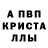 А ПВП
КРИСТА
ЛЛЫ